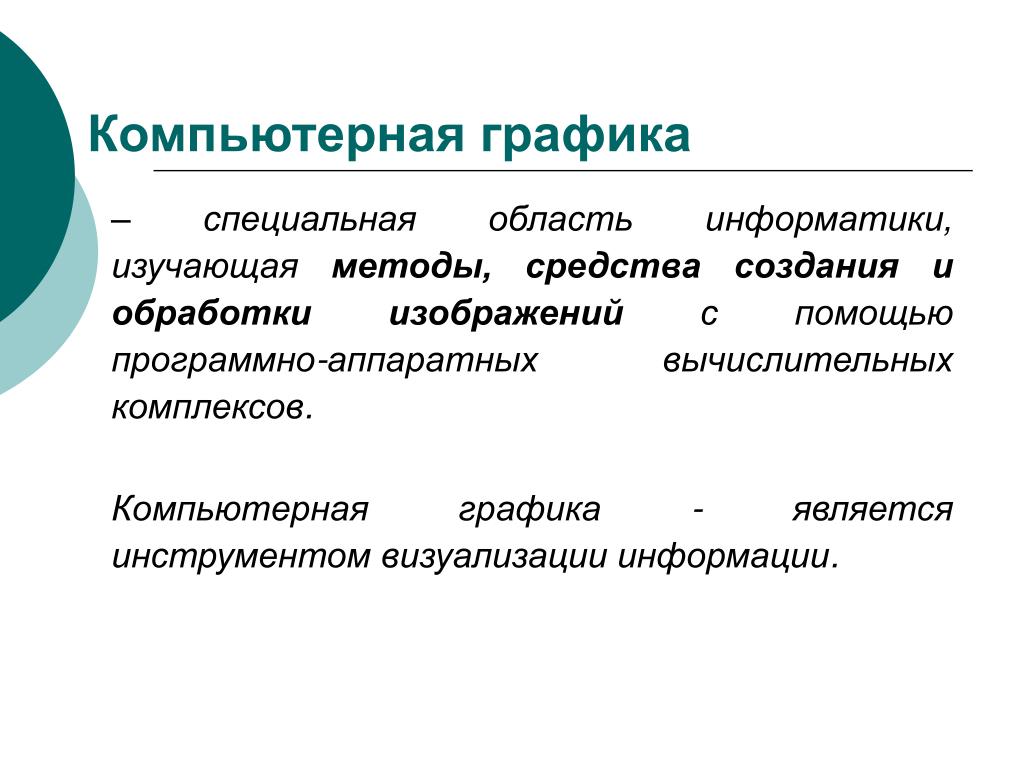 Компьютерная графика

– специальная область информатики, изучающая методы, средства создания и обработки изображений с помощью программно-аппаратных вычислительных комплексов.

Компьютерная графика - является инструментом визуализации информации.